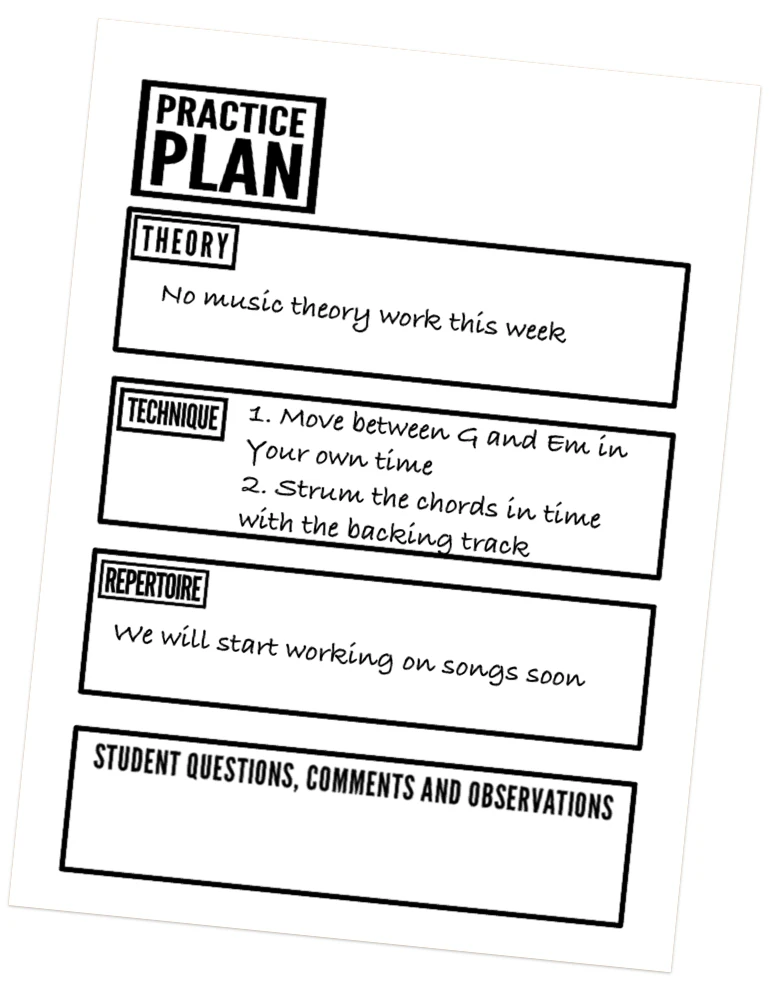 PRACTICE PLAN

THEORY

No music theory work this week

TECHNIQUE

1. Move between G and Em in Your own time
2. Strum the chords in time with the backing track

REPERTOIRE

We will start working on songs soon

STUDENT QUESTIONS, COMMENTS AND OBSERVATIONS